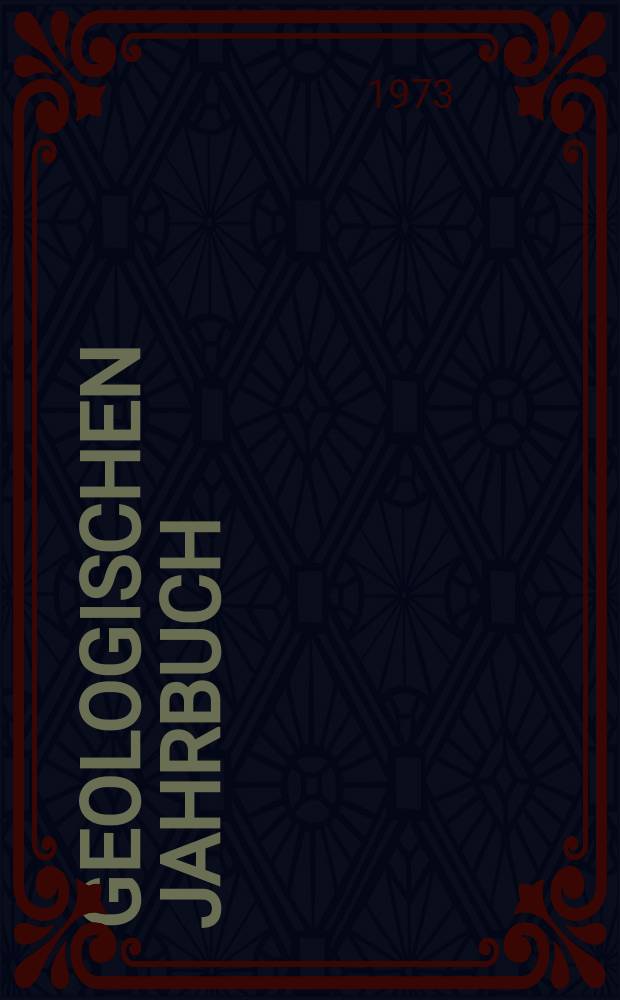 1973

GEOLOGISCHEN JAHRBUCH